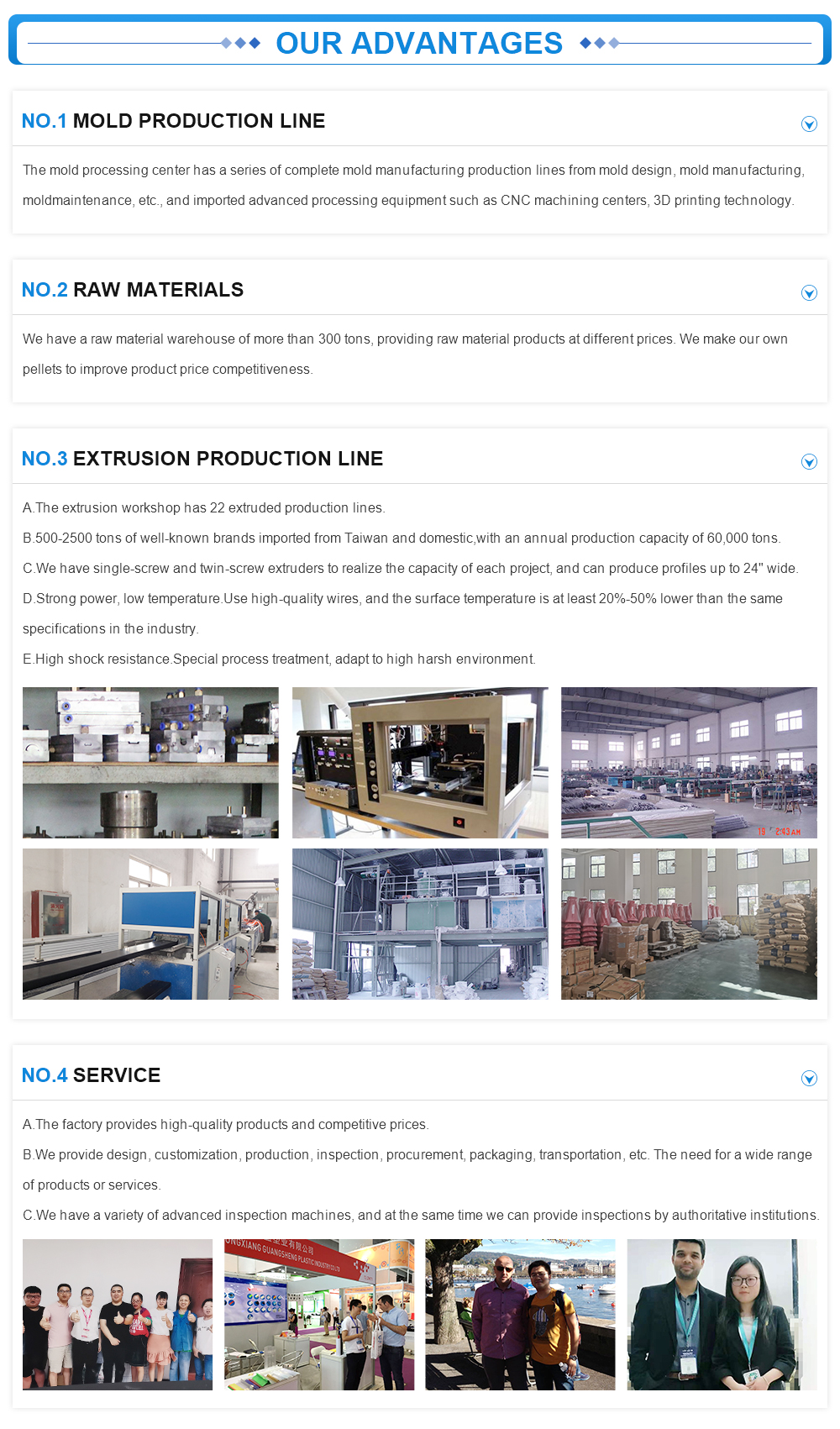 OUR ADVANTAGES

NO.1 MOLD PRODUCTION LINE

The mold processing center has a series of complete mold manufacturing production lines from mold design, mold manufacturing, moldmaintenance, etc., and imported advanced processing equipment such as CNC machining centers, 3D printing technology.

NO.2 RAW MATERIALS

We have a raw material warehouse of more than 300 tons, providing raw material products at different prices. We make our own pellets to improve product price competitiveness.

NO.3 EXTRUSION PRODUCTION LINE

A.The extrusion workshop has 22 extruded production lines.

B.500-2500 tons of well-known brands imported from Taiwan and domestic,with an annual production capacity of 60,000 tons.

C.We have single-screw and twin-screw extruders to realize the capacity of each project, and can produce profiles up to 24" wide.

D.Strong power, low temperature.Use high-quality wires, and the surface temperature is at least 20%-50% lower than the same specifications in the industry.

E.High shock resistance.Special process treatment, adapt to high harsh environment.

NO.4 SERVICE

A.The factory provides high-quality products and competitive prices.

B.We provide design, customization, production, inspection, procurement, packaging, transportation, etc. The need for a wide range of products or services.

C.We have a variety of advanced inspection machines, and at the same time we can provide inspections by authoritative institutions.